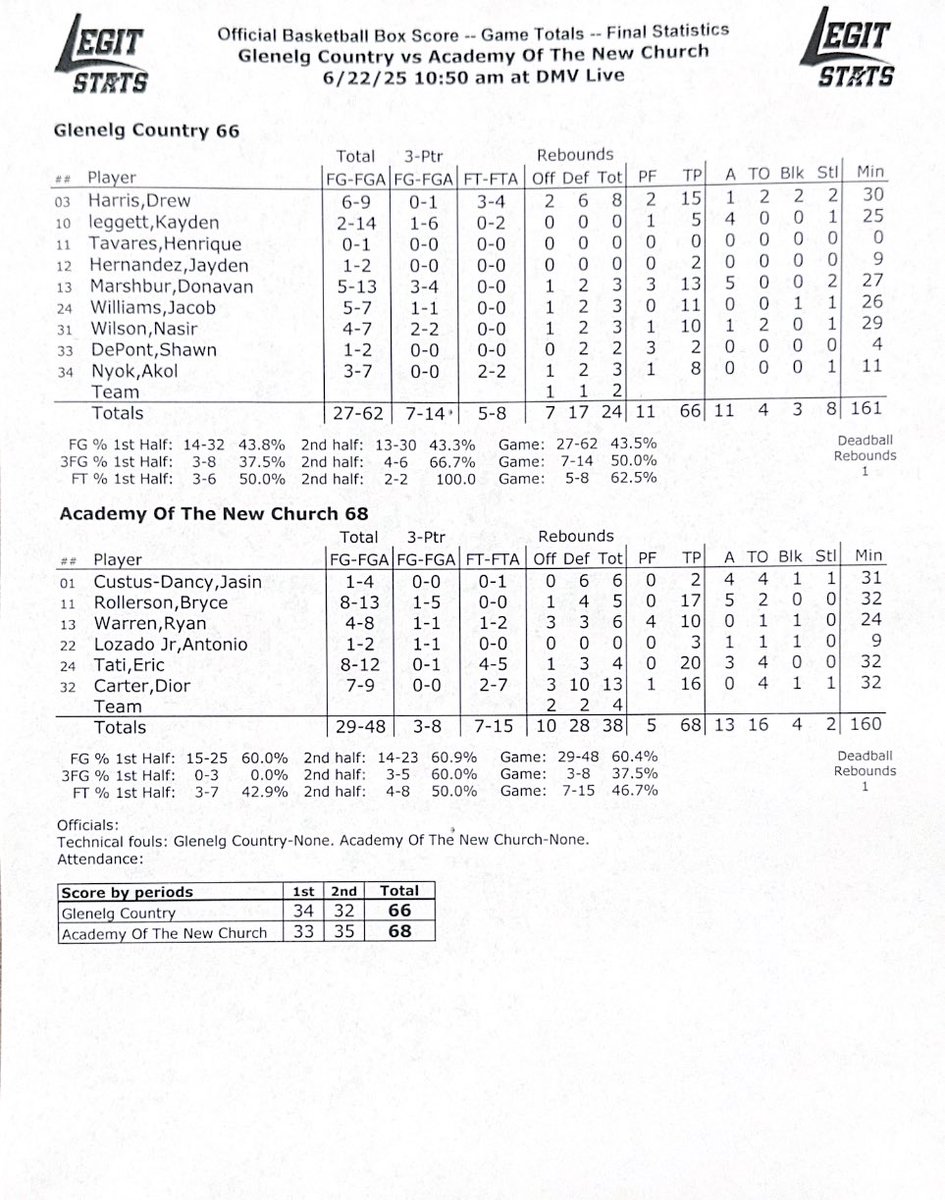 LEGIT STATS

Official Basketball Box Score -- Game Totals -- Final Statistics
Glenelg Country vs Academy Of The New Church
6/22/25 10:50 am at DMV Live

LEGIT STATS

Glenelg Country 66

| ## | Player | Total FG-FGA | 3-Ptr FG-FGA | FT-FTA | Rebounds Off | Def | Tot | PF | TP | A | TO | Blk | Stl | Min |
|---|---|---|---|---|---|---|---|---|---|---|---|---|---|---|
| 03 | Harris,Drew | 6-9 | 0-1 | 3-4 | 2 | 6 | 8 | 2 | 15 | 1 | 2 | 2 | 2 | 30 |
| 10 | leggett,Kayden | 2-14 | 1-6 | 0-2 | 0 | 0 | 0 | 1 | 5 | 4 | 0 | 0 | 1 | 25 |
| 11 | Tavares,Henrique | 0-1 | 0-0 | 0-0 | 0 | 0 | 0 | 0 | 0 | 0 | 0 | 0 | 0 | 0 |
| 12 | Hernandez,Jayden | 1-2 | 0-0 | 0-0 | 0 | 0 | 0 | 0 | 2 | 0 | 0 | 0 | 0 | 9 |
| 13 | Marshbur,Donavan | 5-13 | 3-4 | 0-0 | 1 | 2 | 3 | 3 | 13 | 5 | 0 | 0 | 2 | 27 |
| 24 | Williams,Jacob | 5-7 | 1-1 | 0-0 | 1 | 2 | 3 | 0 | 11 | 0 | 0 | 1 | 1 | 26 |
| 31 | Wilson,Nasir | 4-7 | 2-2 | 0-0 | 1 | 2 | 3 | 1 | 10 | 1 | 2 | 0 | 1 | 29 |
| 33 | DePont,Shawn | 1-2 | 0-0 | 0-0 | 0 | 2 | 2 | 3 | 2 | 0 | 0 | 0 | 0 | 4 |
| 34 | Nyok,Akol | 3-7 | 0-0 | 2-2 | 1 | 2 | 3 | 1 | 8 | 0 | 0 | 0 | 1 | 11 |
| | Team | | | | 1 | 1 | 2 | | | | | | | |
| | Totals | 27-62 | 7-14 | 5-8 | 7 | 17 | 24 | 11 | 66 | 11 | 4 | 3 | 8 | 161 |

FG % 1st Half: 14-32 43.8% 2nd half: 13-30 43.3% Game: 27-62 43.5%
3FG % 1st Half: 3-8 37.5% 2nd half: 4-6 66.7% Game: 7-14 50.0%
FT % 1st Half: 3-6 50.0% 2nd half: 2-2 100.0 Game: 5-8 62.5%

Deadball Rebounds 1

Academy Of The New Church 68

| ## | Player | Total FG-FGA | 3-Ptr FG-FGA | FT-FTA | Rebounds Off | Def | Tot | PF | TP | A | TO | Blk | Stl | Min |
|---|---|---|---|---|---|---|---|---|---|---|---|---|---|---|
| 01 | Custus-Dancy,Jasin | 1-4 | 0-0 | 0-1 | 0 | 6 | 6 | 0 | 2 | 4 | 4 | 1 | 1 | 31 |
| 11 | Rollerson,Bryce | 8-13 | 1-5 | 0-0 | 1 | 4 | 5 | 0 | 17 | 5 | 2 | 0 | 0 | 32 |
| 13 | Warren,Ryan | 4-8 | 1-1 | 1-2 | 3 | 3 | 6 | 4 | 10 | 0 | 1 | 1 | 0 | 24 |
| 22 | Lozado Jr,Antonio | 1-2 | 1-1 | 0-0 | 0 | 0 | 0 | 0 | 3 | 1 | 1 | 1 | 0 | 9 |
| 24 | Tati,Eric | 8-12 | 0-1 | 4-5 | 1 | 3 | 4 | 0 | 20 | 3 | 4 | 0 | 0 | 32 |
| 32 | Carter,Dior | 7-9 | 0-0 | 2-7 | 3 | 10 | 13 | 1 | 16 | 0 | 4 | 1 | 1 | 32 |
| | Team | | | | 2 | 2 | 4 | | | | | | | |
| | Totals | 29-48 | 3-8 | 7-15 | 10 | 28 | 38 | 5 | 68 | 13 | 16 | 4 | 2 | 160 |

FG % 1st Half: 15-25 60.0% 2nd half: 14-23 60.9% Game: 29-48 60.4%
3FG % 1st Half: 0-3 0.0% 2nd half: 3-5 60.0% Game: 3-8 37.5%
FT % 1st Half: 3-7 42.9% 2nd half: 4-8 50.0% Game: 7-15 46.7%

Deadball Rebounds 1

Officials:
Technical fouls: Glenelg Country-None. Academy Of The New Church-None.
Attendance:

| Score by periods | 1st | 2nd | Total |
|---|---|---|---|
| Glenelg Country | 34 | 32 | 66 |
| Academy Of The New Church | 33 | 35 | 68 |